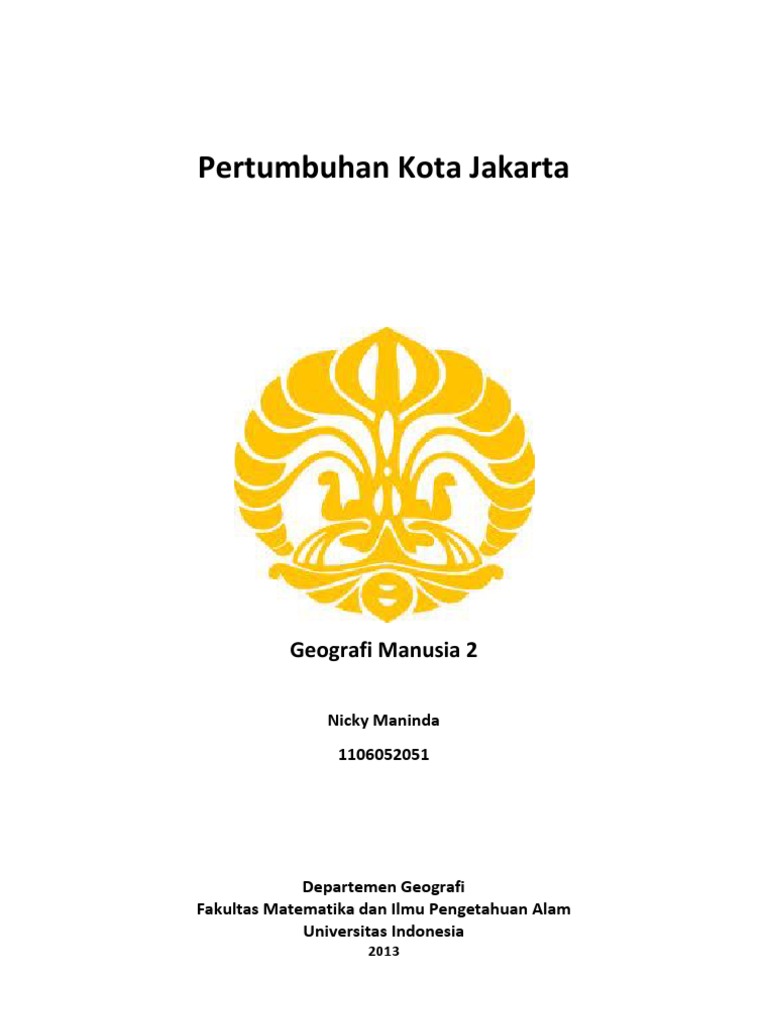 Pertumbuhan Kota Jakarta

Geografi Manusia 2

Nicky Maninda

1106052051

Departemen Geografi
Fakultas Matematika dan Ilmu Pengetahuan Alam
Universitas Indonesia
2013